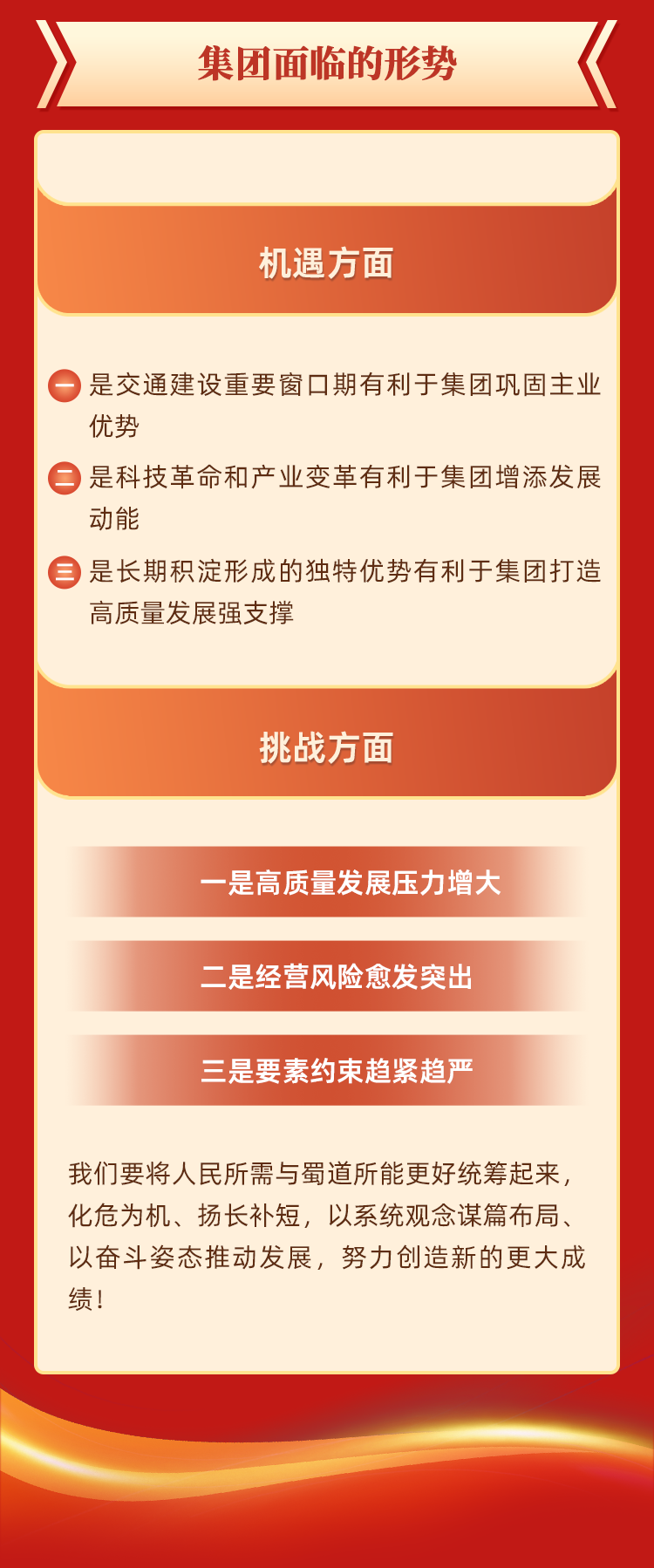 集团面临的形势

机遇方面

一是交通建设重要窗口期有利于集团巩固主业优势

二是科技革命和产业变革有利于集团增添发展动能

三是长期积淀形成的独特优势有利于集团打造高质量发展强支撑

挑战方面

一是高质量发展压力增大

二是经营风险愈发突出

三是要素约束趋紧趋严

我们要将人民所需与蜀道所能更好统筹起来，化危为机、扬长补短，以系统观念谋篇布局、以奋斗姿态推动发展，努力创造新的更大成绩！